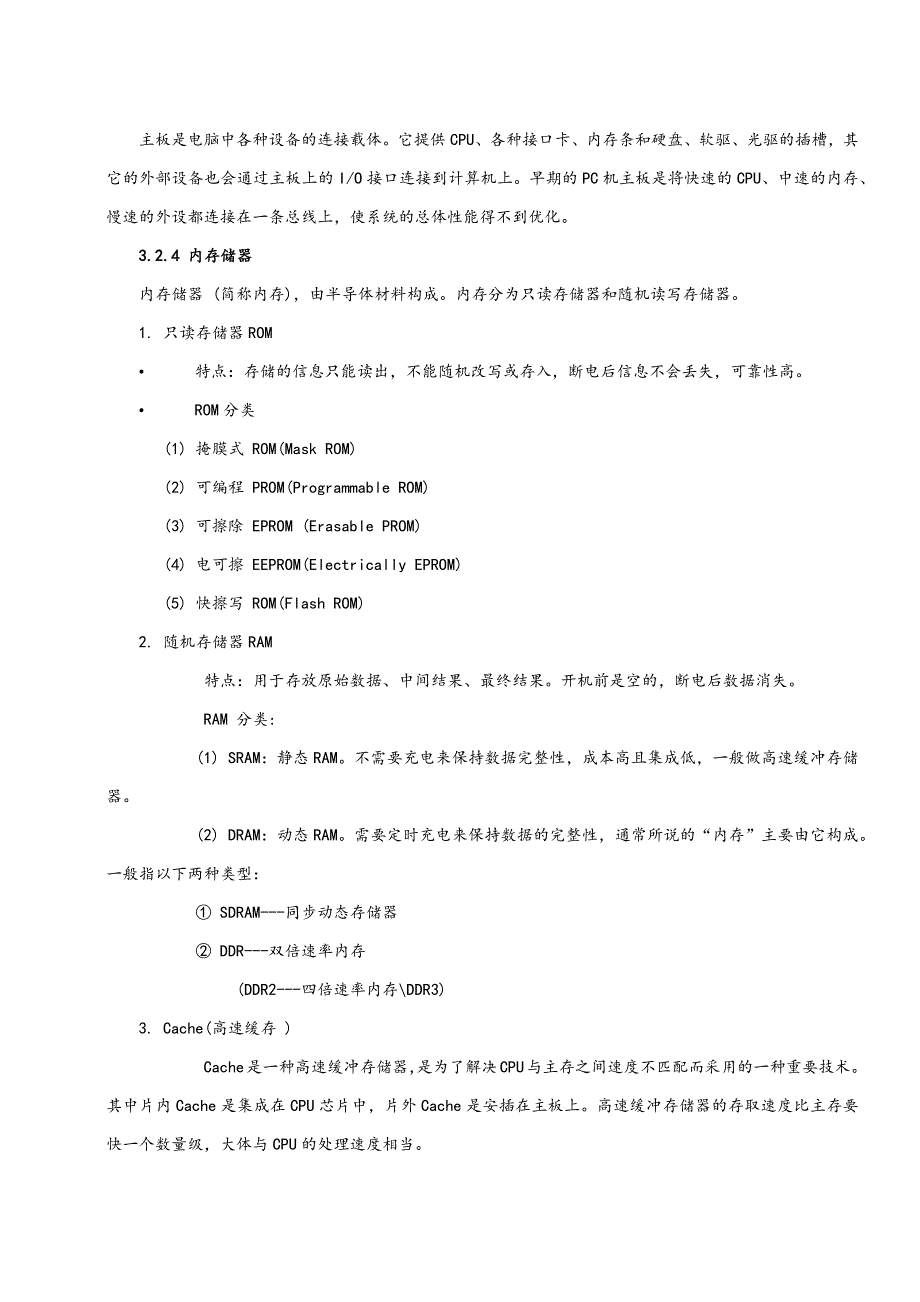 主板是电脑中各种设备的连接载体。它提供CPU、各种接口卡、内存条和硬盘、软驱、光驱的插槽，其它的外部设备也会通过主板上的I/O接口连接到计算机上。早期的PC机主板是将快速的CPU、中速的内存、慢速的外设都连接在一条总线上，使系统的总体性能得不到优化。

3.2.4 内存储器

内存储器（简称内存），由半导体材料构成。内存分为只读存储器和随机读写存储器。

1. 只读存储器ROM

• 特点：存储的信息只能读出，不能随机改写或存入，断电后信息不会丢失，可靠性高。

• ROM分类

(1) 掩膜式 ROM(Mask ROM)

(2) 可编程 PROM(Programmable ROM)

(3) 可擦除 EPROM (Erasable PROM)

(4) 电可擦 EEPROM(Electrically EPROM)

(5) 快擦写 ROM(Flash ROM)

2. 随机存储器RAM

特点：用于存放原始数据、中间结果、最终结果。开机前是空的，断电后数据消失。

RAM 分类：

(1) SRAM：静态RAM。不需要充电来保持数据完整性，成本高且集成低，一般做高速缓冲存储器。

(2) DRAM：动态RAM。需要定时充电来保持数据的完整性，通常所说的“内存”主要由它构成。一般指以下两种类型：

① SDRAM---同步动态存储器

② DDR---双倍速率内存

(DDR2---四倍速率内存\DDR3)

3. Cache(高速缓存 )

Cache是一种高速缓冲存储器，是为了解决CPU与主存之间速度不匹配而采用的一种重要技术。其中片内Cache是集成在CPU芯片中，片外Cache是安插在主板上。高速缓冲存储器的存取速度比主存要快一个数量级，大体与CPU的处理速度相当。